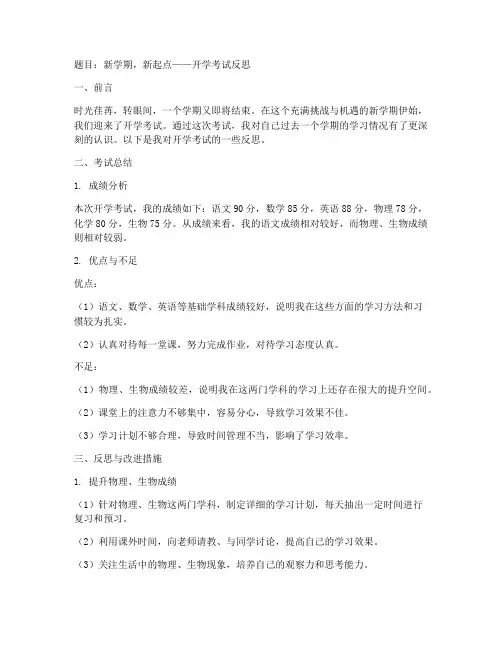 题目：新学期，新起点——开学考试反思

一、前言

时光荏苒，转眼间，一个学期又即将结束。在这个充满挑战与机遇的新学期伊始，我们迎来了开学考试。通过这次考试，我对自己过去一个学期的学习情况有了更深刻的认识。以下是我对开学考试的一些反思。

二、考试总结

1. 成绩分析

本次开学考试，我的成绩如下：语文 90 分，数学 85 分，英语 88 分，物理 78 分，化学 80 分，生物 75 分。从成绩来看，我的语文成绩相对较好，而物理、生物成绩则相对较弱。

2. 优点与不足

优点：

（1）语文、数学、英语等基础学科成绩较好，说明我在这些方面的学习方法和习惯较为扎实。

（2）认真对待每一堂课，努力完成作业，对待学习态度认真。

不足：

（1）物理、生物成绩较差，说明我在这两门学科的学习上还存在很大的提升空间。

（2）课堂上的注意力不够集中，容易分心，导致学习效果不佳。

（3）学习计划不够合理，导致时间管理不当，影响了学习效率。

三、反思与改进措施

1. 提升物理、生物成绩

（1）针对物理、生物这两门学科，制定详细的学习计划，每天抽出一定时间进行复习和预习。

（2）利用课外时间，向老师请教、与同学讨论，提高自己的学习效果。

（3）关注生活中的物理、生物现象，培养自己的观察力和思考能力。